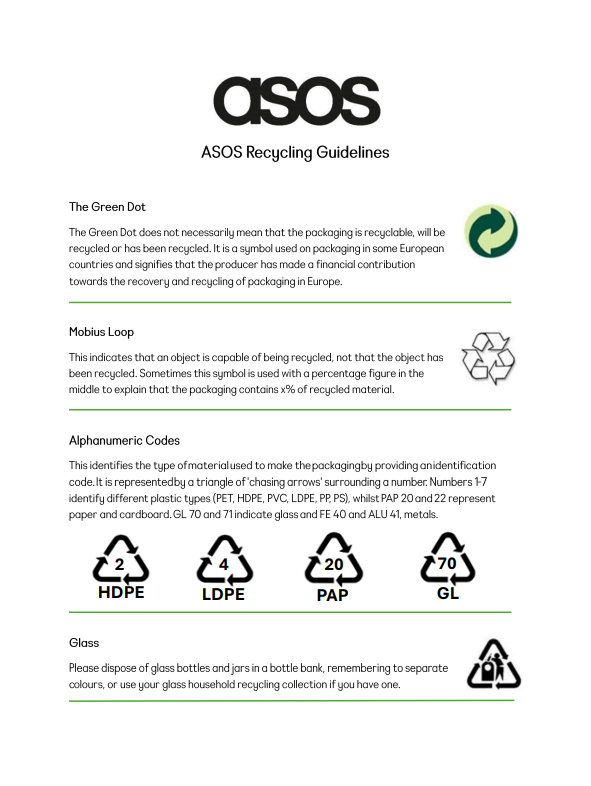 asos

ASOS Recycling Guidelines

The Green Dot

The Green Dot does not necessarily mean that the packaging is recyclable, will be recycled or has been recycled. It is a symbol used on packaging in some European countries and signifies that the producer has made a financial contribution towards the recovery and recycling of packaging in Europe.

Mobius Loop

This indicates that an object is capable of being recycled, not that the object has been recycled. Sometimes this symbol is used with a percentage figure in the middle to explain that the packaging contains x% of recycled material.

Alphanumeric Codes

This identifies the type of material used to make the packaging by providing an identification code. It is represented by a triangle of 'chasing arrows' surrounding a number. Numbers 1-7 identify different plastic types (PET, HDPE, PVC, LDPE, PP, PS), whilst PAP 20 and 22 represent paper and cardboard. GL 70 and 71 indicate glass and FE 40 and ALU 41, metals.

2
HDPE

4
LDPE

20
PAP

70
GL

Glass

Please dispose of glass bottles and jars in a bottle bank, remembering to separate colours, or use your glass household recycling collection if you have one.